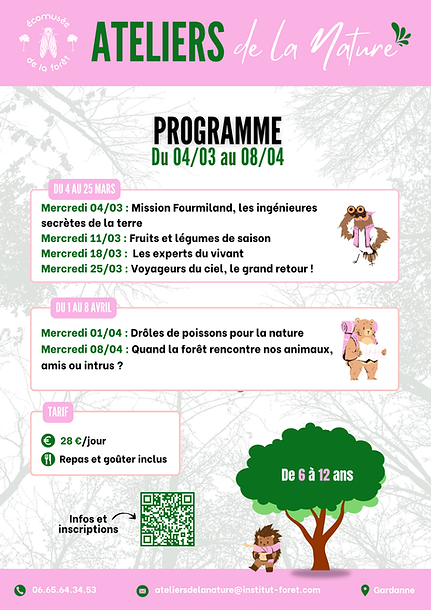 écomusée de la forêt

ATELIERS de la Nature

PROGRAMME
Du 04/03 au 08/04

DU 4 AU 25 MARS

Mercredi 04/03 : Mission Fourmiland, les ingénieures secrètes de la terre
Mercredi 11/03 : Fruits et légumes de saison
Mercredi 18/03 : Les experts du vivant
Mercredi 25/03 : Voyageurs du ciel, le grand retour !

DU 1 AU 8 AVRIL

Mercredi 01/04 : Drôles de poissons pour la nature
Mercredi 08/04 : Quand la forêt rencontre nos animaux, amis ou intrus ?

TARIF

28 €/jour
Repas et goûter inclus

De 6 à 12 ans

Infos et inscriptions

06.65.64.34.53
ateliersdelanature@institut-foret.com
Gardanne